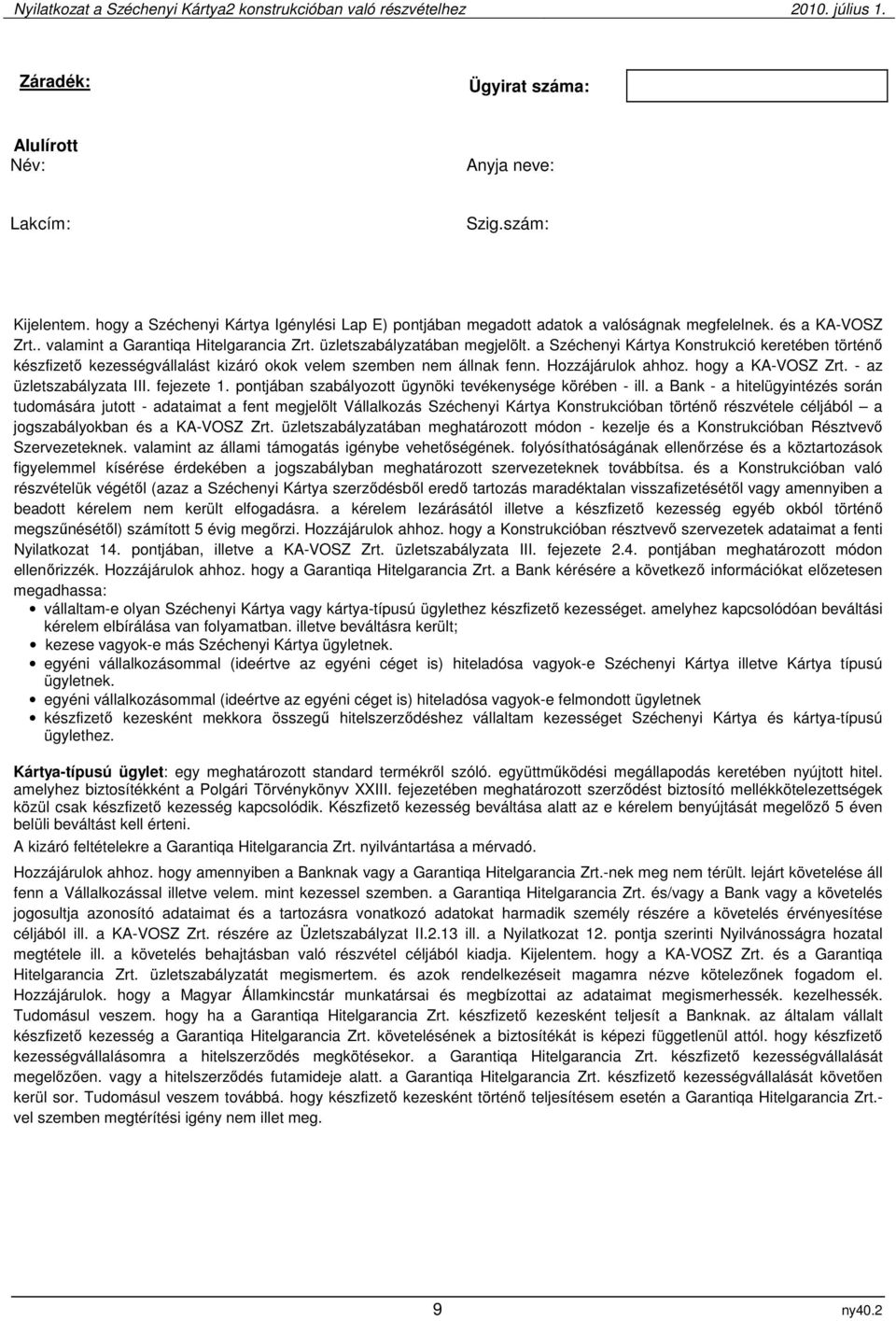 Nyilatkozat a Széchenyi Kártya2 konstrukcióban való részvételhez 2010. július 1.

Záradék:

Ügyirat száma:

Alulírott
Név:

Anyja neve:

Lakcím:

Szig.szám:

Kijelentem. hogy a Széchenyi Kártya Igénylési Lap E) pontjában megadott adatok a valóságnak megfelelnek. és a KA-VOSZ Zrt.. valamint a Garantiqa Hitelgarancia Zrt. üzletszabályzatában megjelölt. a Széchenyi Kártya Konstrukció keretében történő készfizető kezességvállalást kizáró okok velem szemben nem állnak fenn. Hozzájárulok ahhoz. hogy a KA-VOSZ Zrt. - az üzletszabályzata III. fejezete 1. pontjában szabályozott ügynöki tevékenysége körében - ill. a Bank - a hitelügyintézés során tudomására jutott - adataimat a fent megjelölt Vállalkozás Széchenyi Kártya Konstrukcióban történő részvétele céljából – a jogszabályokban és a KA-VOSZ Zrt. üzletszabályzatában meghatározott módon - kezelje és a Konstrukcióban Résztvevő Szervezeteknek. valamint az állami támogatás igénybe vehetőségének. folyósíthatóságának ellenőrzése és a köztartozások figyelemmel kísérése érdekében a jogszabályban meghatározott szervezeteknek továbbítsa. és a Konstrukcióban való részvételük végétől (azaz a Széchenyi Kártya szerződésből eredő tartozás maradéktalan visszafizetésétől vagy amennyiben a beadott kérelem nem került elfogadásra. a kérelem lezárásától illetve a készfizető kezesség egyéb okból történő megszűnésétől) számított 5 évig megőrzi. Hozzájárulok ahhoz. hogy a Konstrukcióban résztvevő szervezetek adataimat a fenti Nyilatkozat 14. pontjában, illetve a KA-VOSZ Zrt. üzletszabályzata III. fejezete 2.4. pontjában meghatározott módon ellenőrizzék. Hozzájárulok ahhoz. hogy a Garantiqa Hitelgarancia Zrt. a Bank kérésére a következő információkat előzetesen megadhassa:
• vállaltam-e olyan Széchenyi Kártya vagy kártya-típusú ügylethez készfizető kezességet. amelyhez kapcsolódóan beváltási kérelem elbírálása van folyamatban. illetve beváltásra került;
• kezese vagyok-e más Széchenyi Kártya ügyletnek.
• egyéni vállalkozásommal (ideértve az egyéni céget is) hiteladósa vagyok-e Széchenyi Kártya illetve Kártya típusú ügyletnek.
• egyéni vállalkozásommal (ideértve az egyéni céget is) hiteladósa vagyok-e felmondott ügyletnek
• készfizető kezesként mekkora összegű hitelszerződéshez vállaltam kezességet Széchenyi Kártya és kártya-típusú ügylethez.

Kártya-típusú ügylet: egy meghatározott standard termékről szóló. együttműködési megállapodás keretében nyújtott hitel. amelyhez biztosítékként a Polgári Törvénykönyv XXIII. fejezetében meghatározott szerződést biztosító mellékkötelezettségek közül csak készfizető kezesség kapcsolódik. Készfizető kezesség beváltása alatt az e kérelem benyújtását megelőző 5 éven belüli beváltást kell érteni.
A kizáró feltételekre a Garantiqa Hitelgarancia Zrt. nyilvántartása a mérvadó.

Hozzájárulok ahhoz. hogy amennyiben a Banknak vagy a Garantiqa Hitelgarancia Zrt.-nek meg nem térült. lejárt követelése áll fenn a Vállalkozással illetve velem. mint kezessel szemben. a Garantiqa Hitelgarancia Zrt. és/vagy a Bank vagy a követelés jogosultja azonosító adataimat és a tartozásra vonatkozó adatokat harmadik személy részére a követelés érvényesítése céljából ill. a KA-VOSZ Zrt. részére az Üzletszabályzat II.2.13 ill. a Nyilatkozat 12. pontja szerinti Nyilvánosságra hozatal megtétele ill. a követelés behajtásban való részvétel céljából kiadja. Kijelentem. hogy a KA-VOSZ Zrt. és a Garantiqa Hitelgarancia Zrt. üzletszabályzatát megismertem. és azok rendelkezéseit magamra nézve kötelezőnek fogadom el. Hozzájárulok. hogy a Magyar Államkincstár munkatársai és megbízottai az adataimat megismerhessék. kezelhessék. Tudomásul veszem. hogy ha a Garantiqa Hitelgarancia Zrt. készfizető kezesként teljesít a Banknak. az általam vállalt készfizető kezesség a Garantiqa Hitelgarancia Zrt. követelésének a biztosítékát is képezi függetlenül attól. hogy készfizető kezességvállalásomra a hitelszerződés megkötésekor. a Garantiqa Hitelgarancia Zrt. készfizető kezességvállalását megelőzően. vagy a hitelszerződés futamideje alatt. a Garantiqa Hitelgarancia Zrt. készfizető kezességvállalását követően kerül sor. Tudomásul veszem továbbá. hogy készfizető kezesként történő teljesítésem esetén a Garantiqa Hitelgarancia Zrt.-vel szemben megtérítési igény nem illet meg.

9 ny40.2